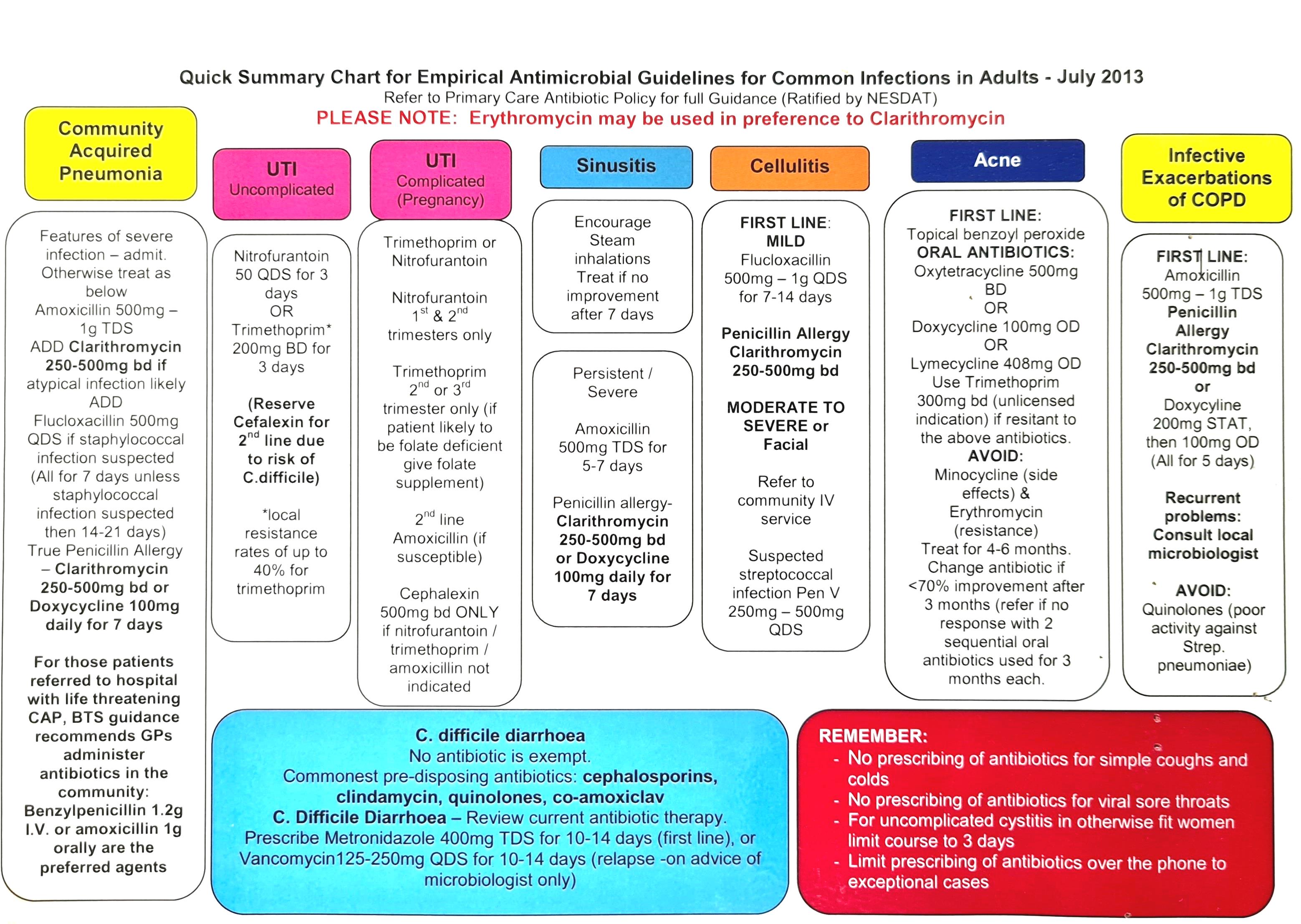 Quick Summary Chart for Empirical Antimicrobial Guidelines for Common Infections in Adults - July 2013
Refer to Primary Care Antibiotic Policy for full Guidance (Ratified by NESDAT)
PLEASE NOTE: Erythromycin may be used in preference to Clarithromycin

Community Acquired Pneumonia

Features of severe infection – admit. Otherwise treat as below
Amoxicillin 500mg – 1g TDS
ADD Clarithromycin 250-500mg bd if atypical infection likely
ADD Flucloxacillin 500mg QDS if staphylococcal infection suspected
(All for 7 days unless staphylococcal infection suspected then 14-21 days)
True Penicillin Allergy – Clarithromycin 250-500mg bd or Doxycycline 100mg daily for 7 days

For those patients referred to hospital with life threatening CAP, BTS guidance recommends GPs administer antibiotics in the community: Benzylpenicillin 1.2g I.V. or amoxicillin 1g orally are the preferred agents

UTI Uncomplicated

Nitrofurantoin 50 QDS for 3 days
OR
Trimethoprim* 200mg BD for 3 days

(Reserve Cefalexin for $2^{nd}$ line due to risk of C.difficile)

*local resistance rates of up to 40% for trimethoprim

UTI Complicated (Pregnancy)

Trimethoprim or Nitrofurantoin

Nitrofurantoin $1^{st}$ & $2^{nd}$ trimesters only

Trimethoprim $2^{nd}$ or $3^{rd}$ trimester only (if patient likely to be folate deficient give folate supplement)

$2^{nd}$ line Amoxicillin (if susceptible)

Cephalexin 500mg bd ONLY if nitrofurantoin / trimethoprim / amoxicillin not indicated

Sinusitis

Encourage Steam inhalations
Treat if no improvement after 7 days

Persistent / Severe

Amoxicillin 500mg TDS for 5-7 days

Penicillin allergy- Clarithromycin 250-500mg bd or Doxycycline 100mg daily for 7 days

Cellulitis

FIRST LINE:
MILD
Flucloxacillin 500mg – 1g QDS for 7-14 days

Penicillin Allergy
Clarithromycin 250-500mg bd

MODERATE TO SEVERE or Facial

Refer to community IV service

Suspected streptococcal infection Pen V 250mg – 500mg QDS

Acne

FIRST LINE:
Topical benzoyl peroxide
ORAL ANTIBIOTICS:
Oxytetracycline 500mg BD
OR
Doxycycline 100mg OD
OR
Lymecycline 408mg OD
Use Trimethoprim 300mg bd (unlicensed indication) if resitant to the above antibiotics.
AVOID:
Minocycline (side effects) & Erythromycin (resistance)
Treat for 4-6 months.
Change antibiotic if <70% improvement after 3 months (refer if no response with 2 sequential oral antibiotics used for 3 months each.

Infective Exacerbations of COPD

FIRST LINE:
Amoxicillin 500mg – 1g TDS
Penicillin Allergy
Clarithromycin 250-500mg bd
or
Doxycyline 200mg STAT, then 100mg OD
(All for 5 days)

Recurrent problems: Consult local microbiologist

AVOID:
Quinolones (poor activity against Strep. pneumoniae)

C. difficile diarrhoea
No antibiotic is exempt.
Commonest pre-disposing antibiotics: cephalosporins, clindamycin, quinolones, co-amoxiclav
C. Difficile Diarrhoea – Review current antibiotic therapy.
Prescribe Metronidazole 400mg TDS for 10-14 days (first line), or Vancomycin125-250mg QDS for 10-14 days (relapse -on advice of microbiologist only)

REMEMBER:
- No prescribing of antibiotics for simple coughs and colds
- No prescribing of antibiotics for viral sore throats
- For uncomplicated cystitis in otherwise fit women limit course to 3 days
- Limit prescribing of antibiotics over the phone to exceptional cases